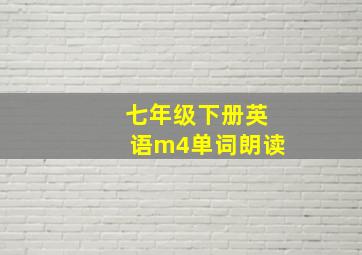 七年级下册英语m4单词朗读